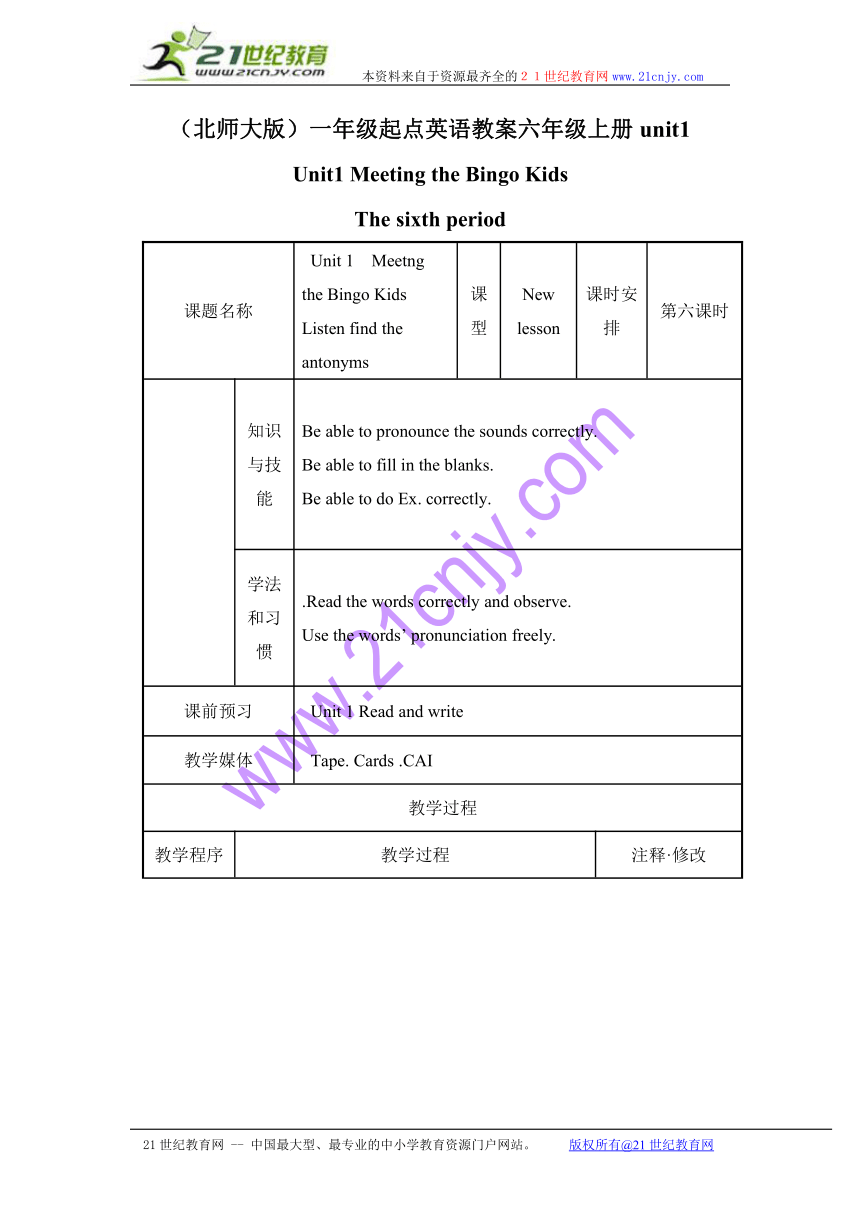 21世纪教育
www.21cnjy.com
本资料来自于资源最齐全的２１世纪教育网www.21cnjy.com

（北师大版）一年级起点英语教案六年级上册 unit1

Unit1 Meeting the Bingo Kids

The sixth period

| 课题名称 | | Unit 1 Meetng the Bingo Kids Listen find the antonyms | 课型 | New lesson | 课时安排 | 第六课时 |
|---|---|---|---|---|---|---|
| | 知识与技能 | Be able to pronounce the sounds correctly. Be able to fill in the blanks. Be able to do Ex. correctly. | | | | |
| | 学法和习惯 | .Read the words correctly and observe. Use the words' pronunciation freely. | | | | |
| 课前预习 | | Unit 1 Read and write | | | | |
| 教学媒体 | | Tape. Cards .CAI | | | | |
| 教学过程 | | | | | | |
| 教学程序 | 教学过程 | | | | 注释·修改 | |

www.21cnjy.com

21世纪教育网 -- 中国最大型、最专业的中小学教育资源门户网站。 版权所有@21世纪教育网